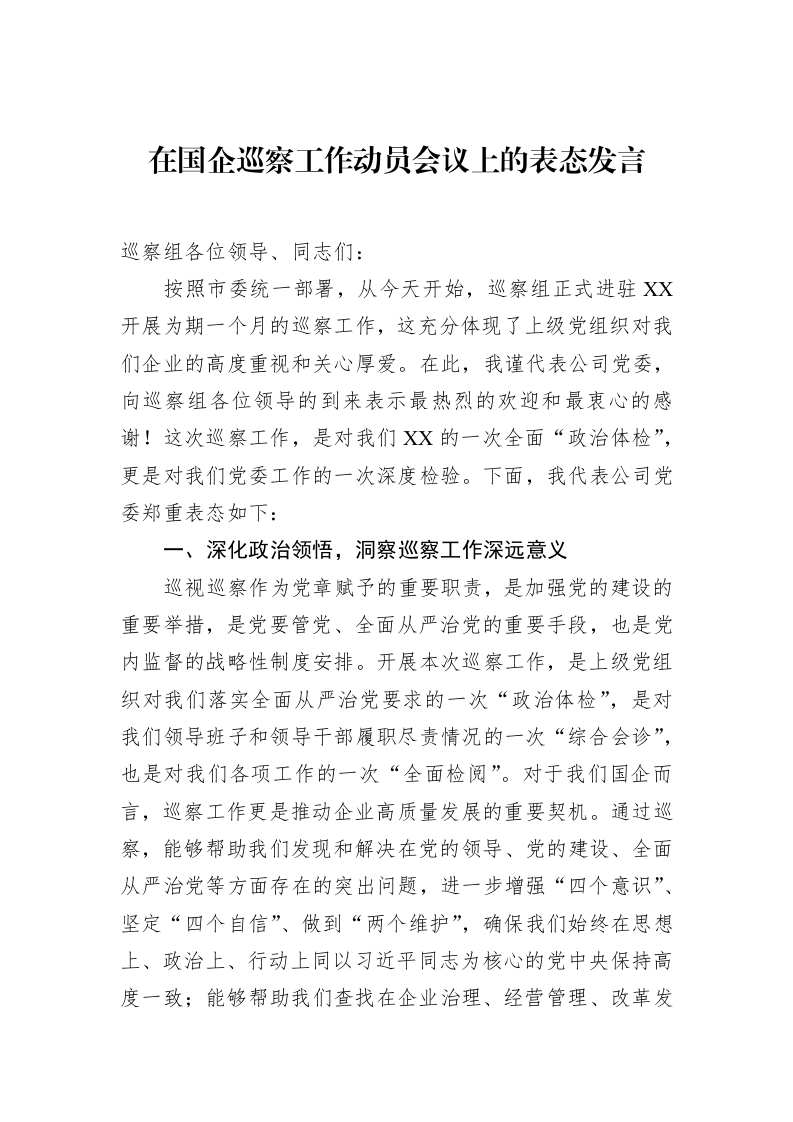 在国企巡察工作动员会议上的表态发言

巡察组各位领导、同志们：

按照市委统一部署，从今天开始，巡察组正式进驻XX开展为期一个月的巡察工作，这充分体现了上级党组织对我们企业的高度重视和关心厚爱。在此，我谨代表公司党委，向巡察组各位领导的到来表示最热烈的欢迎和最衷心的感谢！这次巡察工作，是对我们XX的一次全面“政治体检”，更是对我们党委工作的一次深度检验。下面，我代表公司党委郑重表态如下：

一、深化政治领悟，洞察巡察工作深远意义

巡视巡察作为党章赋予的重要职责，是加强党的建设的重要举措，是党要管党、全面从严治党的重要手段，也是党内监督的战略性制度安排。开展本次巡察工作，是上级党组织对我们落实全面从严治党要求的一次“政治体检”，是对我们领导班子和领导干部履职尽责情况的一次“综合会诊”，也是对我们各项工作的一次“全面检阅”。对于我们国企而言，巡察工作更是推动企业高质量发展的重要契机。通过巡察，能够帮助我们发现和解决在党的领导、党的建设、全面从严治党等方面存在的突出问题，进一步增强“四个意识”、坚定“四个自信”、做到“两个维护”，确保我们始终在思想上、政治上、行动上同以习近平同志为核心的党中央保持高度一致；能够帮助我们查找在企业治理、经营管理、改革发